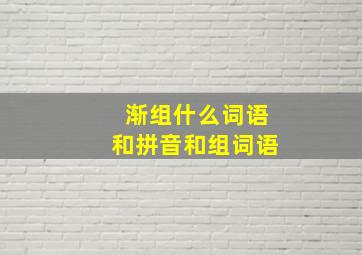 渐组什么词语
和拼音和组词语